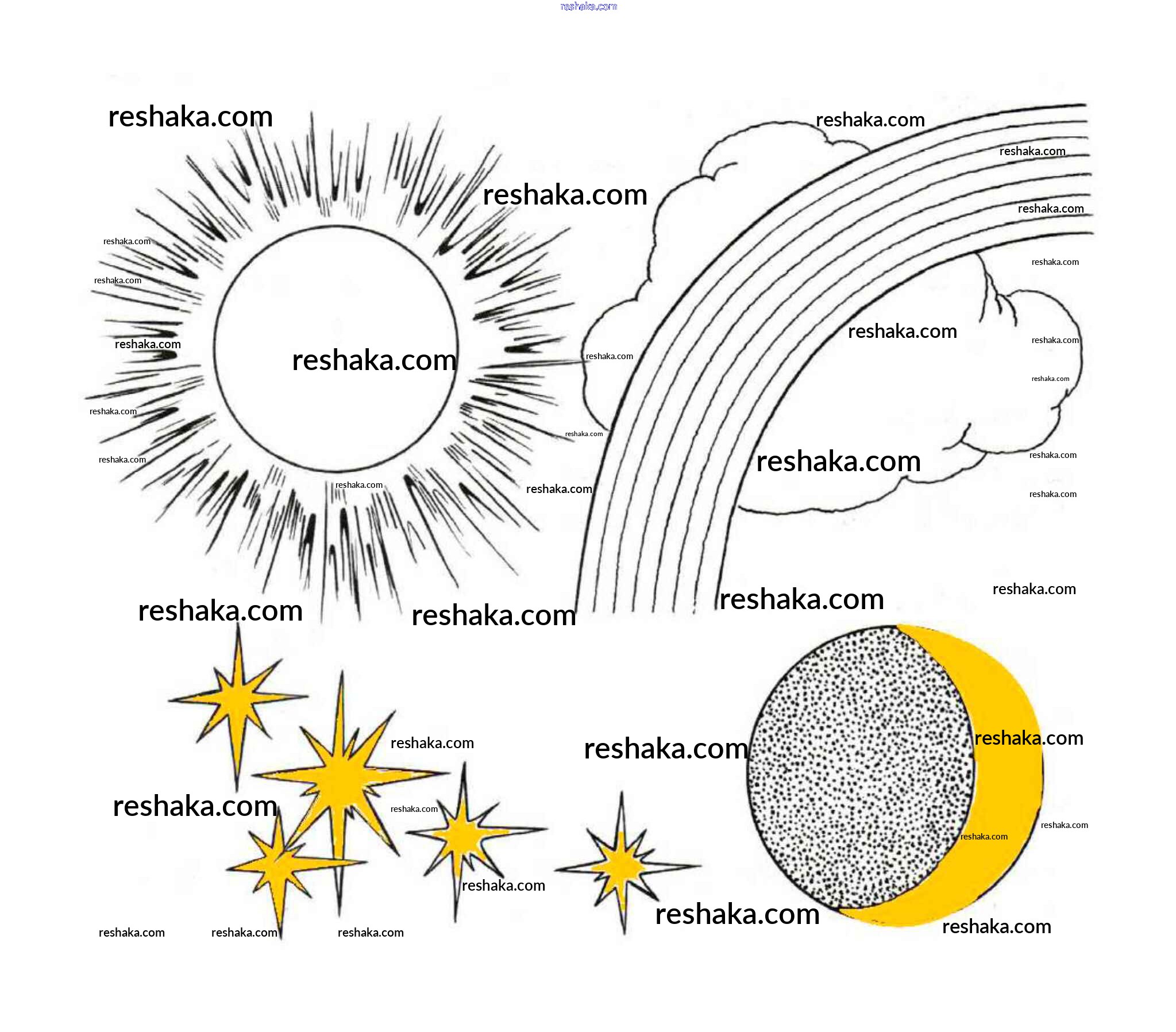 reshaka.com